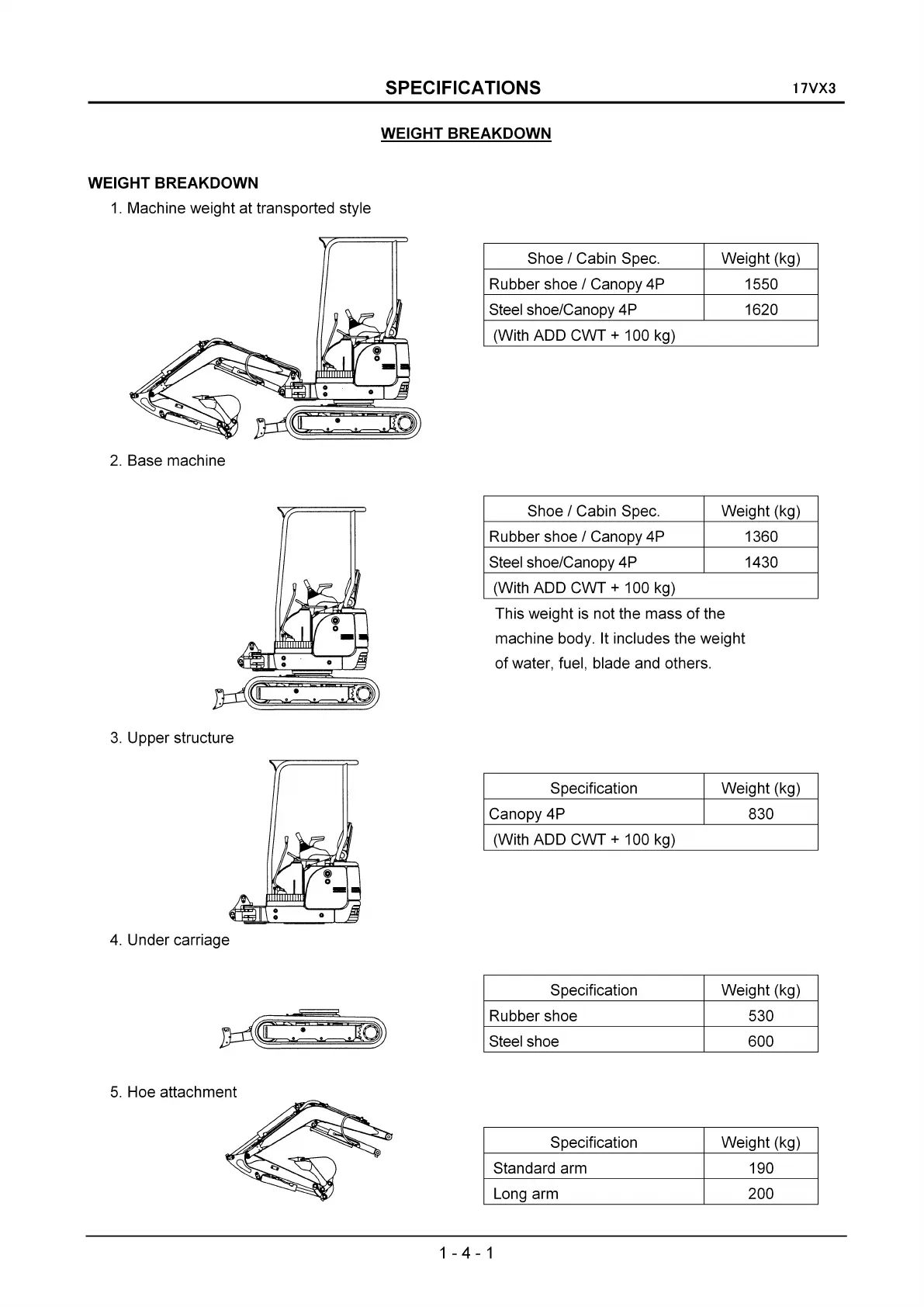 SPECIFICATIONS 17VX3

WEIGHT BREAKDOWN

WEIGHT BREAKDOWN

1. Machine weight at transported style

| Shoe / Cabin Spec. | Weight (kg) |
|---|---|
| Rubber shoe / Canopy 4P | 1550 |
| Steel shoe/Canopy 4P | 1620 |
| (With ADD CWT + 100 kg) | |

2. Base machine

| Shoe / Cabin Spec. | Weight (kg) |
|---|---|
| Rubber shoe / Canopy 4P | 1360 |
| Steel shoe/Canopy 4P | 1430 |
| (With ADD CWT + 100 kg) | |

This weight is not the mass of the machine body. It includes the weight of water, fuel, blade and others.

3. Upper structure

| Specification | Weight (kg) |
|---|---|
| Canopy 4P | 830 |
| (With ADD CWT + 100 kg) | |

4. Under carriage

| Specification | Weight (kg) |
|---|---|
| Rubber shoe | 530 |
| Steel shoe | 600 |

5. Hoe attachment

| Specification | Weight (kg) |
|---|---|
| Standard arm | 190 |
| Long arm | 200 |

1 - 4 - 1